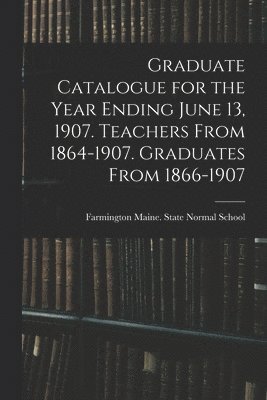 Graduate Catalogue for the Year Ending June 13, 1907. Teachers From 1864-1907. Graduates From 1866-1907

Farmington Maine. State Normal School